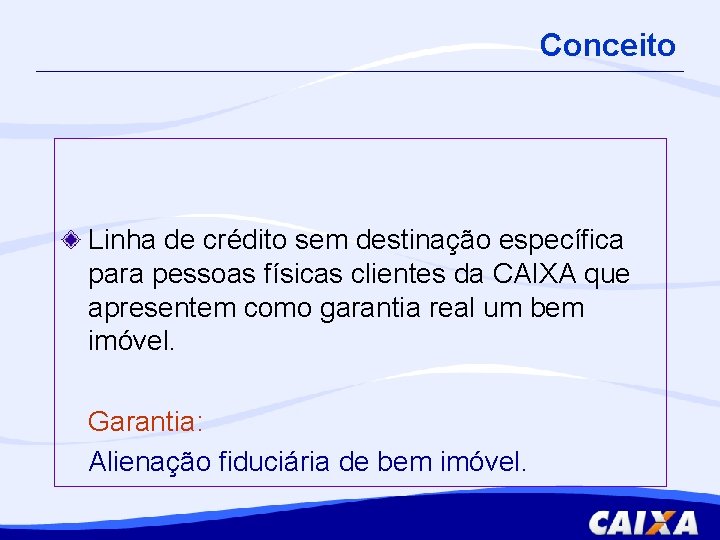 Conceito

Linha de crédito sem destinação específica para pessoas físicas clientes da CAIXA que apresentem como garantia real um bem imóvel.

Garantia:

Alienação fiduciária de bem imóvel.

CAIXA